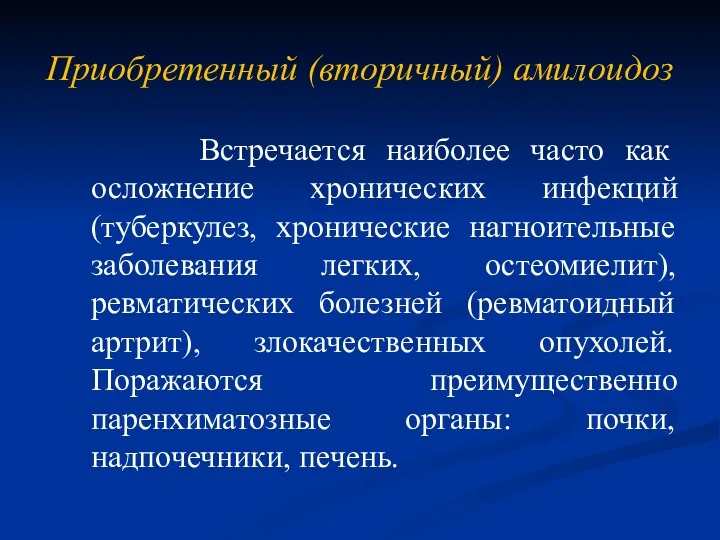 Приобретенный (вторичный) амилоидоз

Встречается наиболее часто как осложнение хронических инфекций (туберкулез, хронические нагноительные заболевания легких, остеомиелит), ревматических болезней (ревматоидный артрит), злокачественных опухолей. Поражаются преимущественно паренхиматозные органы: почки, надпочечники, печень.